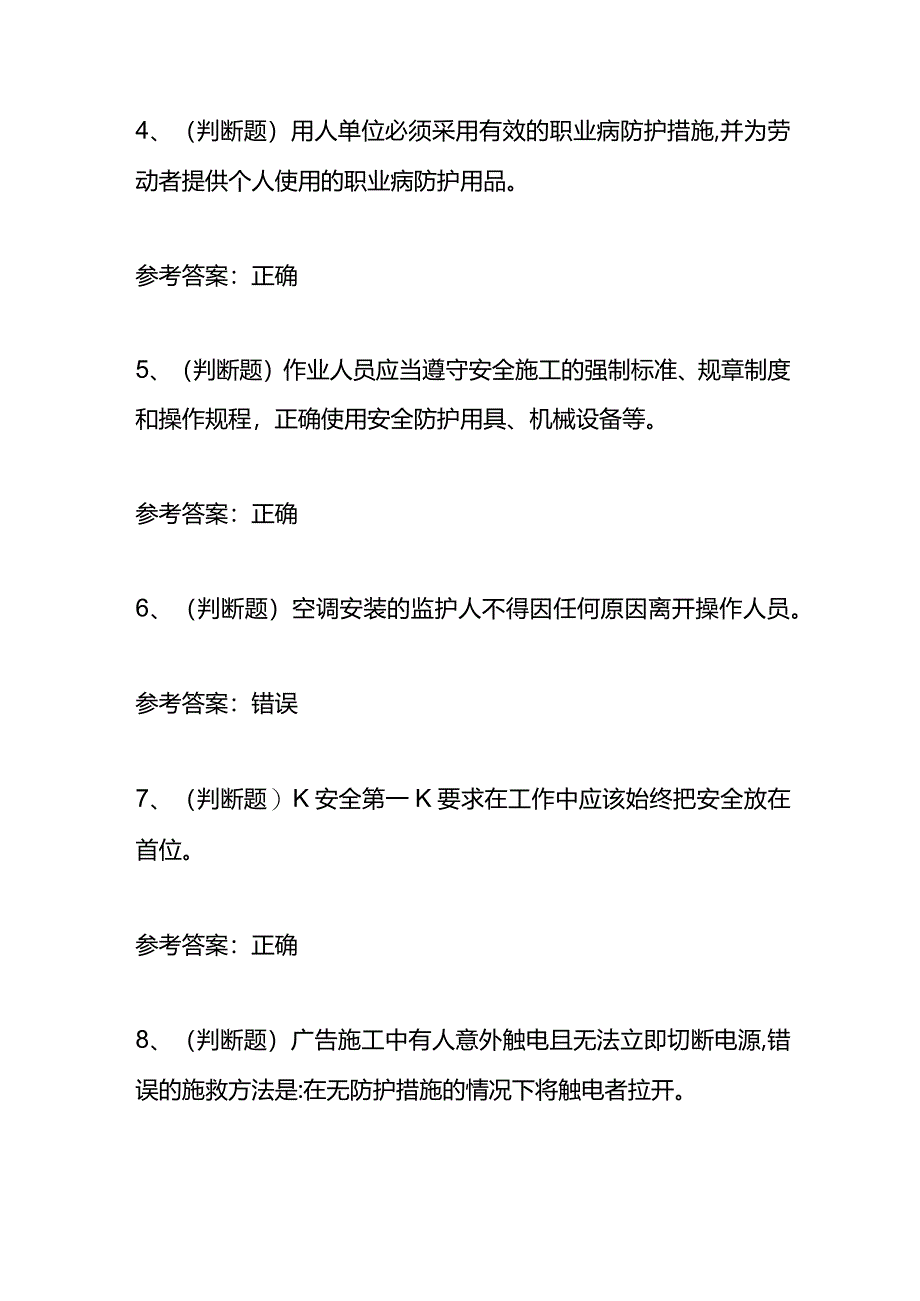 4、（判断题）用人单位必须采用有效的职业病防护措施,并为劳动者提供个人使用的职业病防护用品。

参考答案：正确

5、（判断题）作业人员应当遵守安全施工的强制标准、规章制度和操作规程，正确使用安全防护用具、机械设备等。

参考答案：正确

6、（判断题）空调安装的监护人不得因任何原因离开操作人员。

参考答案：错误

7、（判断题）K安全第一K要求在工作中应该始终把安全放在首位。

参考答案：正确

8、（判断题）广告施工中有人意外触电且无法立即切断电源,错误的施救方法是:在无防护措施的情况下将触电者拉开。